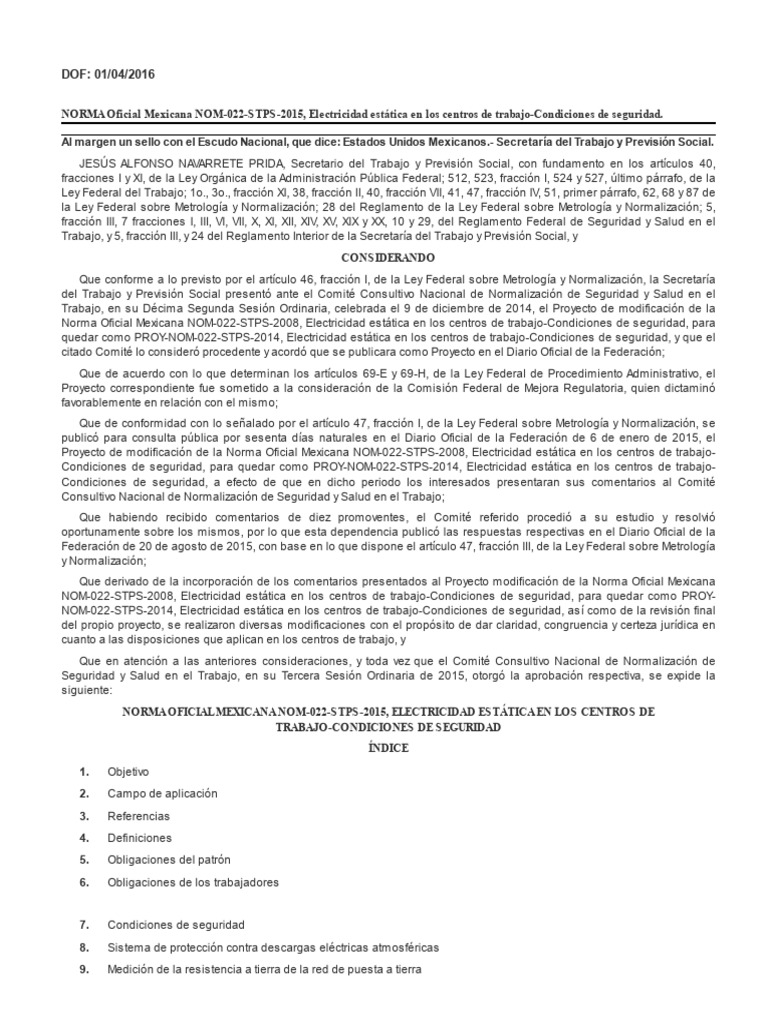 DOF: 01/04/2016

NORMA Oficial Mexicana NOM-022-STPS-2015, Electricidad estática en los centros de trabajo-Condiciones de seguridad.

Al margen un sello con el Escudo Nacional, que dice: Estados Unidos Mexicanos.- Secretaría del Trabajo y Previsión Social.

JESÚS ALFONSO NAVARRETE PRIDA, Secretario del Trabajo y Previsión Social, con fundamento en los artículos 40, fracciones I y XI, de la Ley Orgánica de la Administración Pública Federal; 512, 523, fracción I, 524 y 527, último párrafo, de la Ley Federal del Trabajo; 1o., 3o., fracción XI, 38, fracción II, 40, fracción VII, 41, 47, fracción IV, 51, primer párrafo, 62, 68 y 87 de la Ley Federal sobre Metrología y Normalización; 28 del Reglamento de la Ley Federal sobre Metrología y Normalización; 5, fracción III, 7 fracciones I, III, VI, VII, X, XI, XII, XIV, XV, XIX y XX, 10 y 29, del Reglamento Federal de Seguridad y Salud en el Trabajo, y 5, fracción III, y 24 del Reglamento Interior de la Secretaría del Trabajo y Previsión Social, y

CONSIDERANDO

Que conforme a lo previsto por el artículo 46, fracción I, de la Ley Federal sobre Metrología y Normalización, la Secretaría del Trabajo y Previsión Social presentó ante el Comité Consultivo Nacional de Normalización de Seguridad y Salud en el Trabajo, en su Décima Segunda Sesión Ordinaria, celebrada el 9 de diciembre de 2014, el Proyecto de modificación de la Norma Oficial Mexicana NOM-022-STPS-2008, Electricidad estática en los centros de trabajo-Condiciones de seguridad, para quedar como PROY-NOM-022-STPS-2014, Electricidad estática en los centros de trabajo-Condiciones de seguridad, y que el citado Comité lo consideró procedente y acordó que se publicara como Proyecto en el Diario Oficial de la Federación;

Que de acuerdo con lo que determinan los artículos 69-E y 69-H, de la Ley Federal de Procedimiento Administrativo, el Proyecto correspondiente fue sometido a la consideración de la Comisión Federal de Mejora Regulatoria, quien dictaminó favorablemente en relación con el mismo;

Que de conformidad con lo señalado por el artículo 47, fracción I, de la Ley Federal sobre Metrología y Normalización, se publicó para consulta pública por sesenta días naturales en el Diario Oficial de la Federación de 6 de enero de 2015, el Proyecto de modificación de la Norma Oficial Mexicana NOM-022-STPS-2008, Electricidad estática en los centros de trabajo-Condiciones de seguridad, para quedar como PROY-NOM-022-STPS-2014, Electricidad estática en los centros de trabajo-Condiciones de seguridad, a efecto de que en dicho periodo los interesados presentaran sus comentarios al Comité Consultivo Nacional de Normalización de Seguridad y Salud en el Trabajo;

Que habiendo recibido comentarios de diez promoventes, el Comité referido procedió a su estudio y resolvió oportunamente sobre los mismos, por lo que esta dependencia publicó las respuestas respectivas en el Diario Oficial de la Federación de 20 de agosto de 2015, con base en lo que dispone el artículo 47, fracción III, de la Ley Federal sobre Metrología y Normalización;

Que derivado de la incorporación de los comentarios presentados al Proyecto modificación de la Norma Oficial Mexicana NOM-022-STPS-2008, Electricidad estática en los centros de trabajo-Condiciones de seguridad, para quedar como PROY-NOM-022-STPS-2014, Electricidad estática en los centros de trabajo-Condiciones de seguridad, así como de la revisión final del propio proyecto, se realizaron diversas modificaciones con el propósito de dar claridad, congruencia y certeza jurídica en cuanto a las disposiciones que aplican en los centros de trabajo, y

Que en atención a las anteriores consideraciones, y toda vez que el Comité Consultivo Nacional de Normalización de Seguridad y Salud en el Trabajo, en su Tercera Sesión Ordinaria de 2015, otorgó la aprobación respectiva, se expide la siguiente:

NORMA OFICIAL MEXICANA NOM-022-STPS-2015, ELECTRICIDAD ESTÁTICA EN LOS CENTROS DE TRABAJO-CONDICIONES DE SEGURIDAD

ÍNDICE

1. Objetivo
2. Campo de aplicación
3. Referencias
4. Definiciones
5. Obligaciones del patrón
6. Obligaciones de los trabajadores
7. Condiciones de seguridad
8. Sistema de protección contra descargas eléctricas atmosféricas
9. Medición de la resistencia a tierra de la red de puesta a tierra